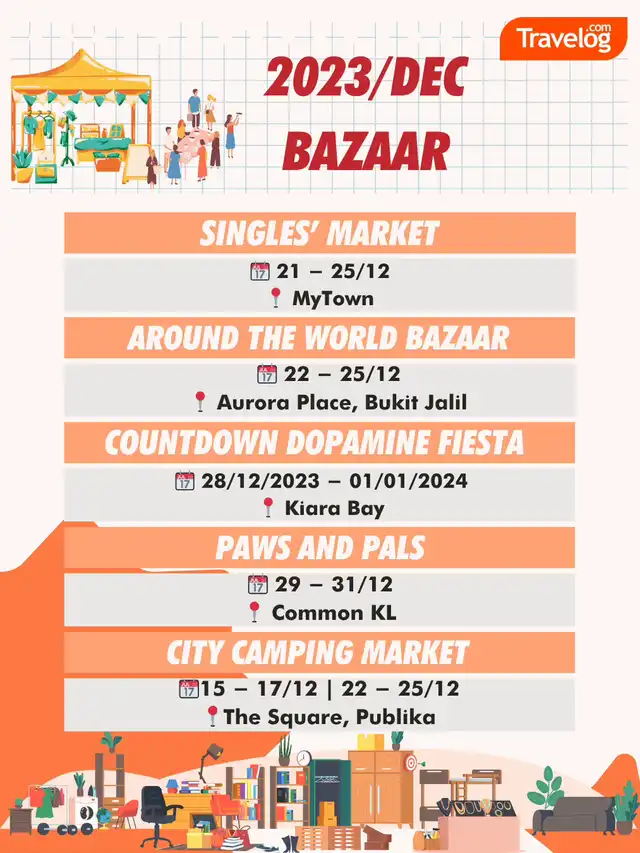 Travelog.com

2023/DEC BAZAAR

SINGLES' MARKET
21 – 25/12
MyTown

AROUND THE WORLD BAZAAR
22 – 25/12
Aurora Place, Bukit Jalil

COUNTDOWN DOPAMINE FIESTA
28/12/2023 – 01/01/2024
Kiara Bay

PAWS AND PALS
29 – 31/12
Common KL

CITY CAMPING MARKET
15 – 17/12 | 22 – 25/12
The Square, Publika